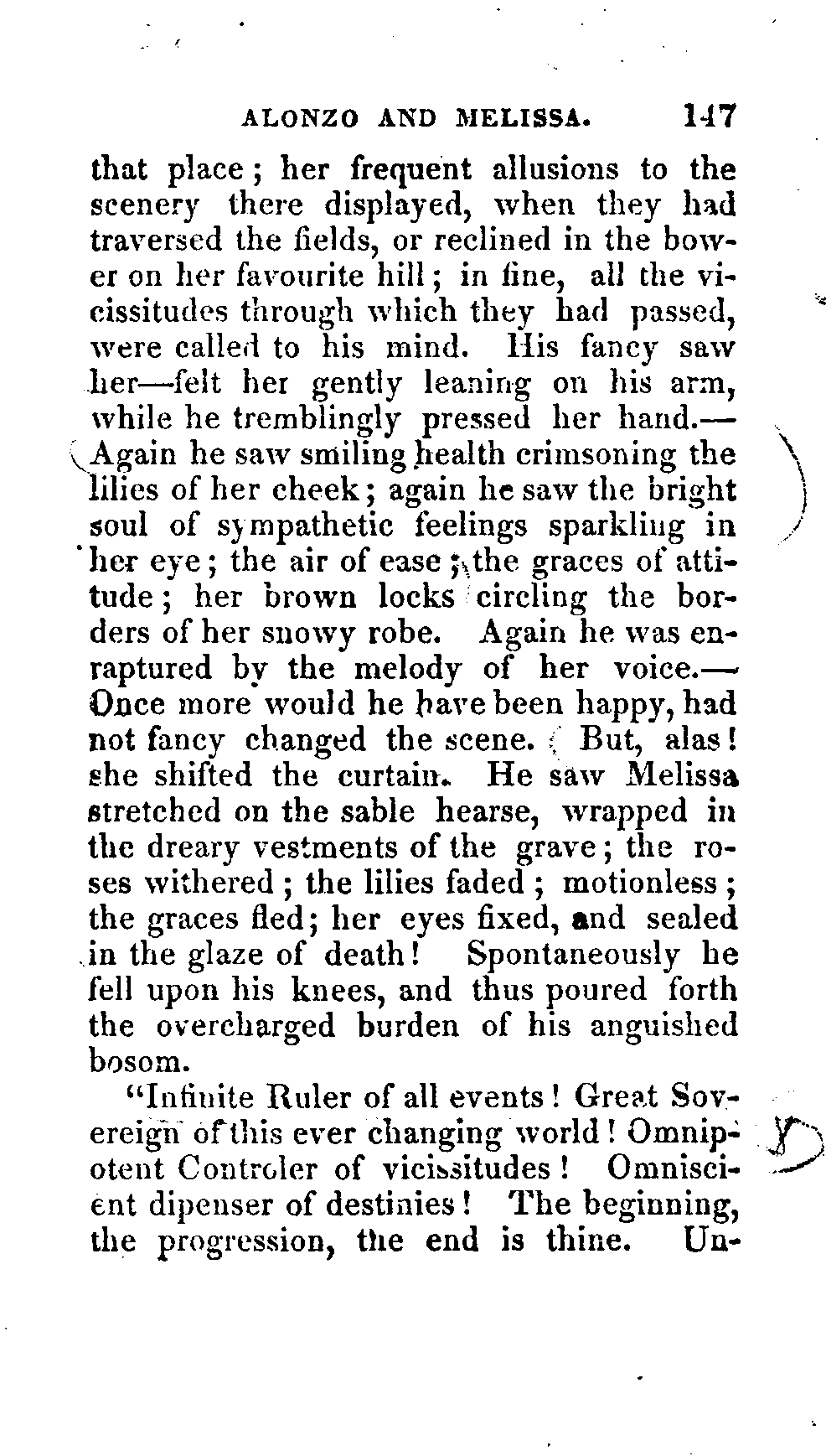 ALONZO AND MELISSA. 147

that place; her frequent allusions to the scenery there displayed, when they had traversed the fields, or reclined in the bower on her favourite hill; in fine, all the vicissitudes through which they had passed, were called to his mind. His fancy saw her—felt her gently leaning on his arm, while he tremblingly pressed her hand.—Again he saw smiling health crimsoning the lilies of her cheek; again he saw the bright soul of sympathetic feelings sparkling in her eye; the air of ease; the graces of attitude; her brown locks circling the borders of her snowy robe. Again he was enraptured by the melody of her voice.—Once more would he have been happy, had not fancy changed the scene. But, alas! she shifted the curtain. He saw Melissa stretched on the sable hearse, wrapped in the dreary vestments of the grave; the roses withered; the lilies faded; motionless; the graces fled; her eyes fixed, and sealed in the glaze of death! Spontaneously he fell upon his knees, and thus poured forth the overcharged burden of his anguished bosom.

"Infinite Ruler of all events! Great Sovereign of this ever changing world! Omnipotent Controler of vicissitudes! Omniscient dipenser of destinies! The beginning, the progression, the end is thine. Un-